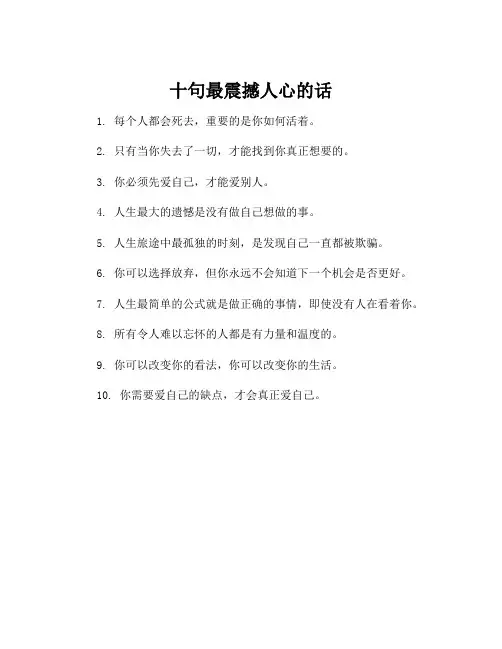 十句最震撼人心的话

1. 每个人都会死去，重要的是你如何活着。

2. 只有当你失去了一切，才能找到你真正想要的。

3. 你必须先爱自己，才能爱别人。

4. 人生最大的遗憾是没有做自己想做的事。

5. 人生旅途中最孤独的时刻，是发现自己一直都被欺骗。

6. 你可以选择放弃，但你永远不会知道下一个机会是否更好。

7. 人生最简单的公式就是做正确的事情，即使没有人在看着你。

8. 所有令人难以忘怀的人都是有力量和温度的。

9. 你可以改变你的看法，你可以改变你的生活。

10. 你需要爱自己的缺点，才会真正爱自己。